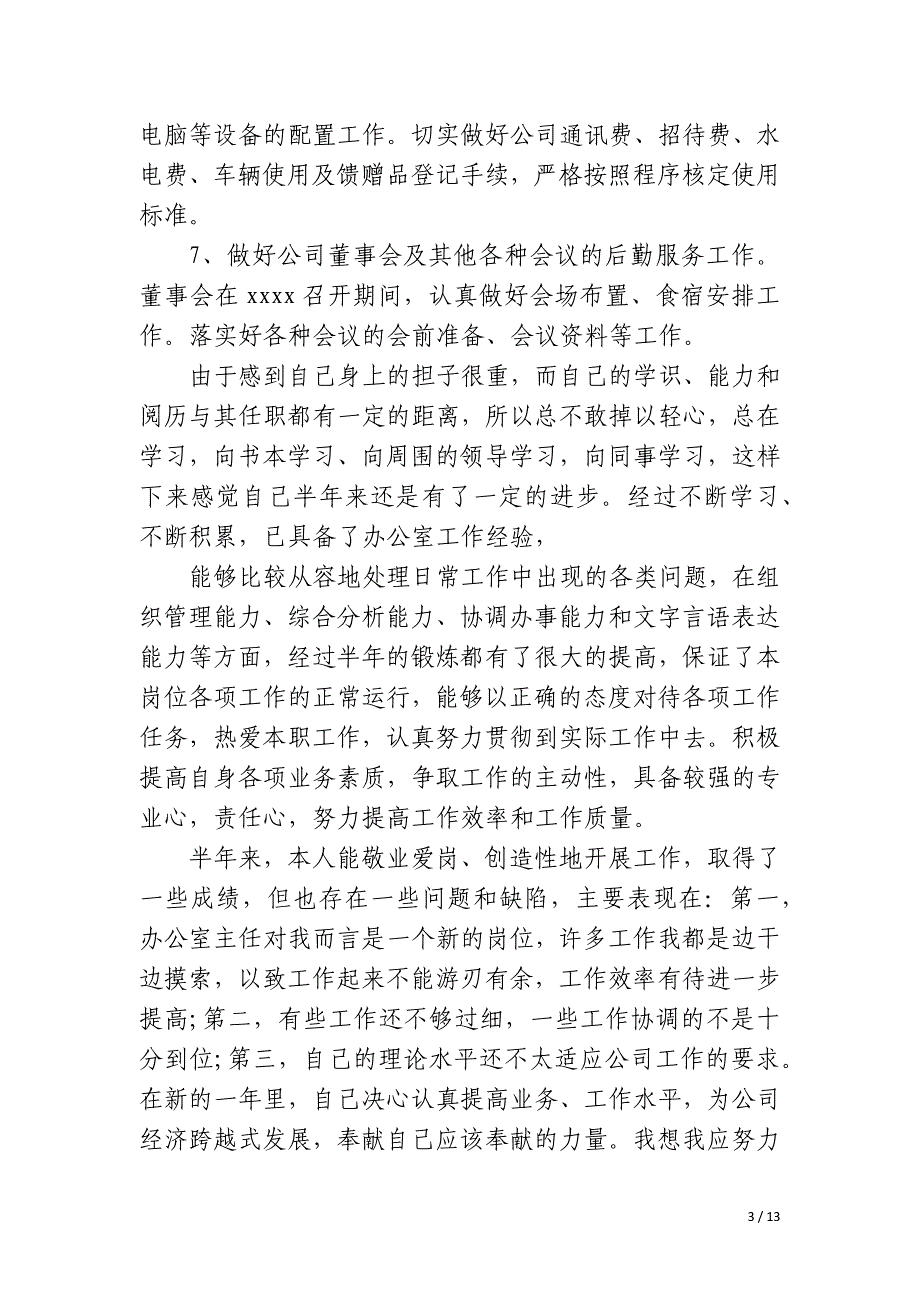 电脑等设备的配置工作。切实做好公司通讯费、招待费、水电费、车辆使用及馈赠品登记手续，严格按照程序核定使用标准。

7、做好公司董事会及其他各种会议的后勤服务工作。董事会在 xxxx 召开期间，认真做好会场布置、食宿安排工作。落实好各种会议的会前准备、会议资料等工作。

由于感到自己身上的担子很重，而自己的学识、能力和阅历与其任职都有一定的距离，所以总不敢掉以轻心，总在学习，向书本学习、向周围的领导学习，向同事学习，这样下来感觉自己半年来还是有了一定的进步。经过不断学习、不断积累，已具备了办公室工作经验，

能够比较从容地处理日常工作中出现的各类问题，在组织管理能力、综合分析能力、协调办事能力和文字言语表达能力等方面，经过半年的锻炼都有了很大的提高，保证了本岗位各项工作的正常运行，能够以正确的态度对待各项工作任务，热爱本职工作，认真努力贯彻到实际工作中去。积极提高自身各项业务素质，争取工作的主动性，具备较强的专业心，责任心，努力提高工作效率和工作质量。

半年来，本人能敬业爱岗、创造性地开展工作，取得了一些成绩，但也存在一些问题和缺陷，主要表现在：第一，办公室主任对我而言是一个新的岗位，许多工作我都是边干边摸索，以致工作起来不能游刃有余，工作效率有待进一步提高;第二，有些工作还不够过细，一些工作协调的不是十分到位;第三，自己的理论水平还不太适应公司工作的要求。在新的一年里，自己决心认真提高业务、工作水平，为公司经济跨越式发展，奉献自己应该奉献的力量。我想我应努力

3 / 13